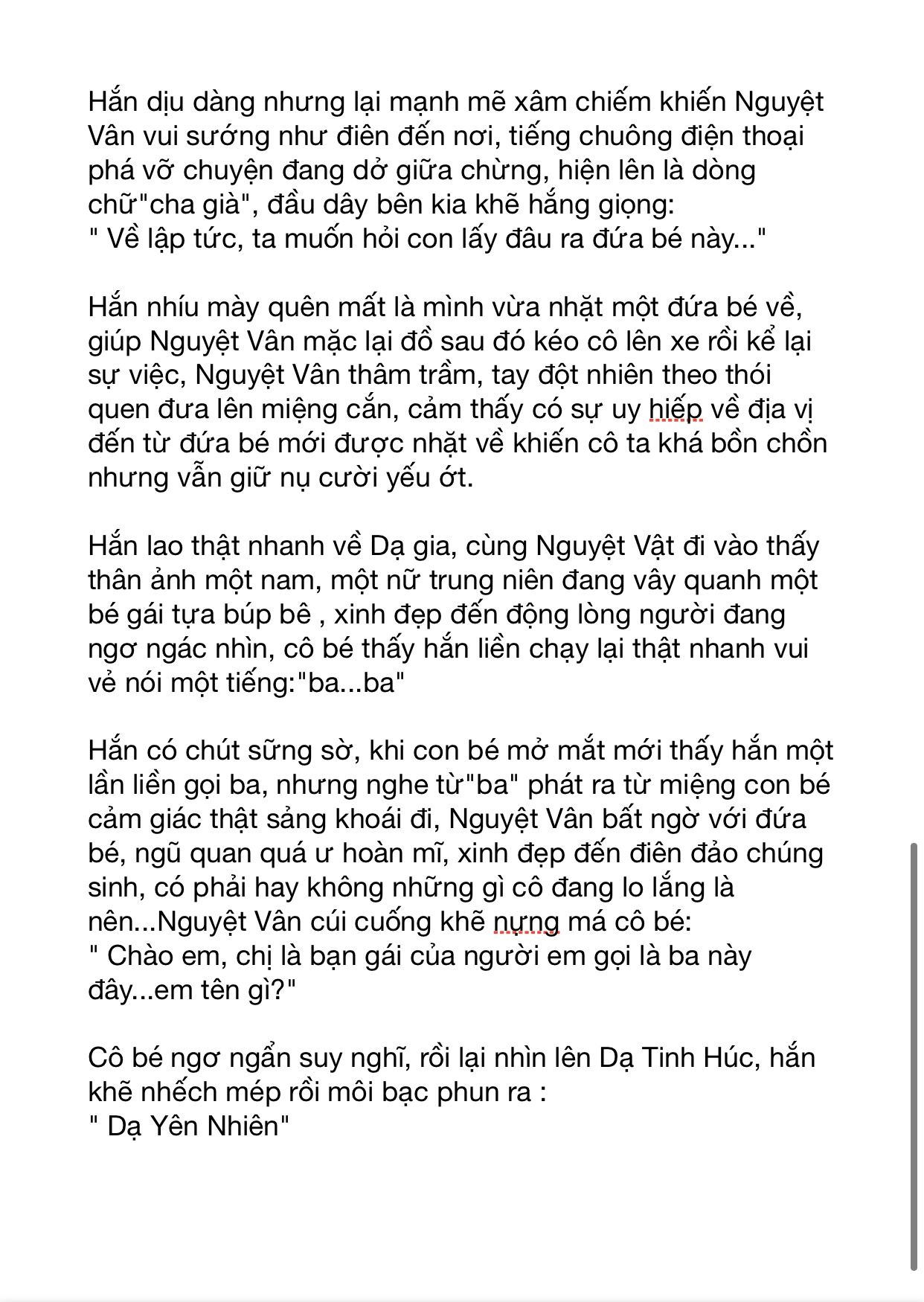 Hắn dịu dàng nhưng lại mạnh mẽ xâm chiếm khiến Nguyệt Vân vui sướng như điên đến nơi, tiếng chuông điện thoại phá vỡ chuyện đang dở giữa chừng, hiện lên là dòng chữ"cha già", đầu dây bên kia khẽ hắng giọng:
" Về lập tức, ta muốn hỏi con lấy đâu ra đứa bé này..."

Hắn nhíu mày quên mất là mình vừa nhặt một đứa bé về, giúp Nguyệt Vân mặc lại đồ sau đó kéo cô lên xe rồi kể lại sự việc, Nguyệt Vân thâm trầm, tay đột nhiên theo thói quen đưa lên miệng cắn, cảm thấy có sự uy hiếp về địa vị đến từ đứa bé mới được nhặt về khiến cô ta khá bồn chồn nhưng vẫn giữ nụ cười yếu ớt.

Hắn lao thật nhanh về Dạ gia, cùng Nguyệt Vật đi vào thấy thân ảnh một nam, một nữ trung niên đang vây quanh một bé gái tựa búp bê , xinh đẹp đến động lòng người đang ngơ ngác nhìn, cô bé thấy hắn liền chạy lại thật nhanh vui vẻ nói một tiếng:"ba...ba"

Hắn có chút sững sờ, khi con bé mở mắt mới thấy hắn một lần liền gọi ba, nhưng nghe từ"ba" phát ra từ miệng con bé cảm giác thật sảng khoái đi, Nguyệt Vân bất ngờ với đứa bé, ngũ quan quá ư hoàn mĩ, xinh đẹp đến điên đảo chúng sinh, có phải hay không những gì cô đang lo lắng là nên...Nguyệt Vân cúi cuống khẽ nựng má cô bé:
" Chào em, chị là bạn gái của người em gọi là ba này đây...em tên gì?"

Cô bé ngơ ngẩn suy nghĩ, rồi lại nhìn lên Dạ Tinh Húc, hắn khẽ nhếch mép rồi môi bạc phun ra :
" Dạ Yên Nhiên"